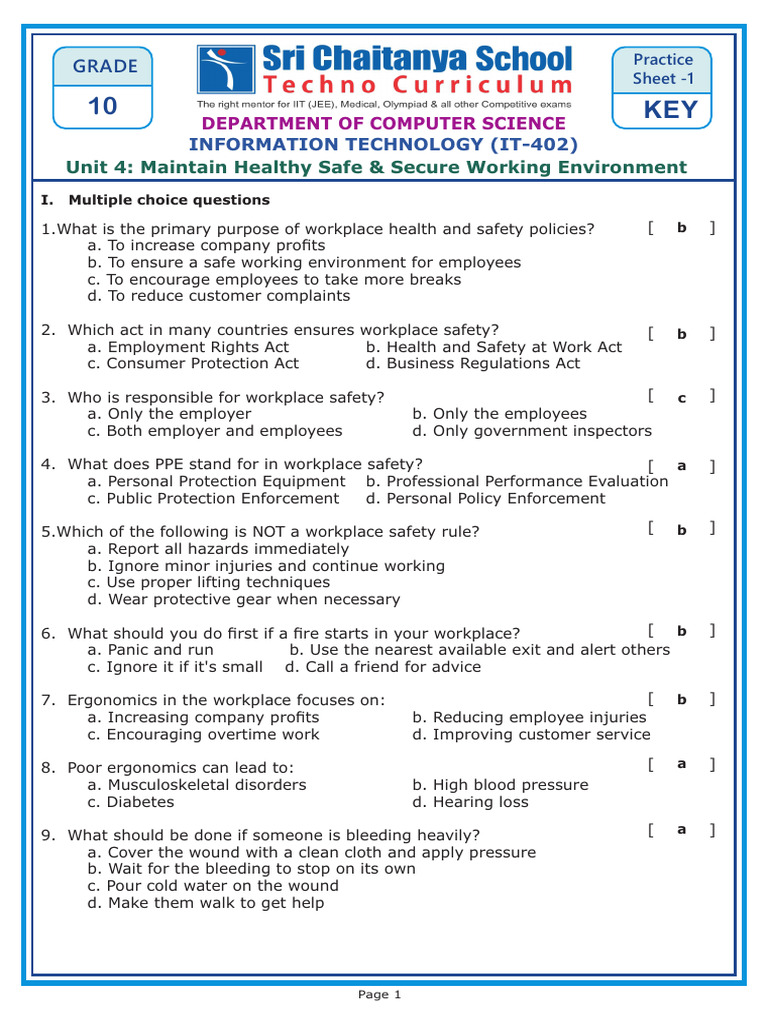 GRADE
10

Sri Chaitanya School
Techno Curriculum
The right mentor for IIT (JEE), Medical, Olympiad & all other Competitive exams

Practice Sheet -1
KEY

DEPARTMENT OF COMPUTER SCIENCE
INFORMATION TECHNOLOGY (IT-402)
Unit 4: Maintain Healthy Safe & Secure Working Environment

I. Multiple choice questions

1.What is the primary purpose of workplace health and safety policies? [ b ]
a. To increase company profits
b. To ensure a safe working environment for employees
c. To encourage employees to take more breaks
d. To reduce customer complaints

2. Which act in many countries ensures workplace safety? [ b ]
a. Employment Rights Act b. Health and Safety at Work Act
c. Consumer Protection Act d. Business Regulations Act

3. Who is responsible for workplace safety? [ c ]
a. Only the employer b. Only the employees
c. Both employer and employees d. Only government inspectors

4. What does PPE stand for in workplace safety? [ a ]
a. Personal Protection Equipment b. Professional Performance Evaluation
c. Public Protection Enforcement d. Personal Policy Enforcement

5.Which of the following is NOT a workplace safety rule? [ b ]
a. Report all hazards immediately
b. Ignore minor injuries and continue working
c. Use proper lifting techniques
d. Wear protective gear when necessary

6. What should you do first if a fire starts in your workplace? [ b ]
a. Panic and run b. Use the nearest available exit and alert others
c. Ignore it if it's small d. Call a friend for advice

7. Ergonomics in the workplace focuses on: [ b ]
a. Increasing company profits b. Reducing employee injuries
c. Encouraging overtime work d. Improving customer service

8. Poor ergonomics can lead to: [ a ]
a. Musculoskeletal disorders b. High blood pressure
c. Diabetes d. Hearing loss

9. What should be done if someone is bleeding heavily? [ a ]
a. Cover the wound with a clean cloth and apply pressure
b. Wait for the bleeding to stop on its own
c. Pour cold water on the wound
d. Make them walk to get help

Page 1